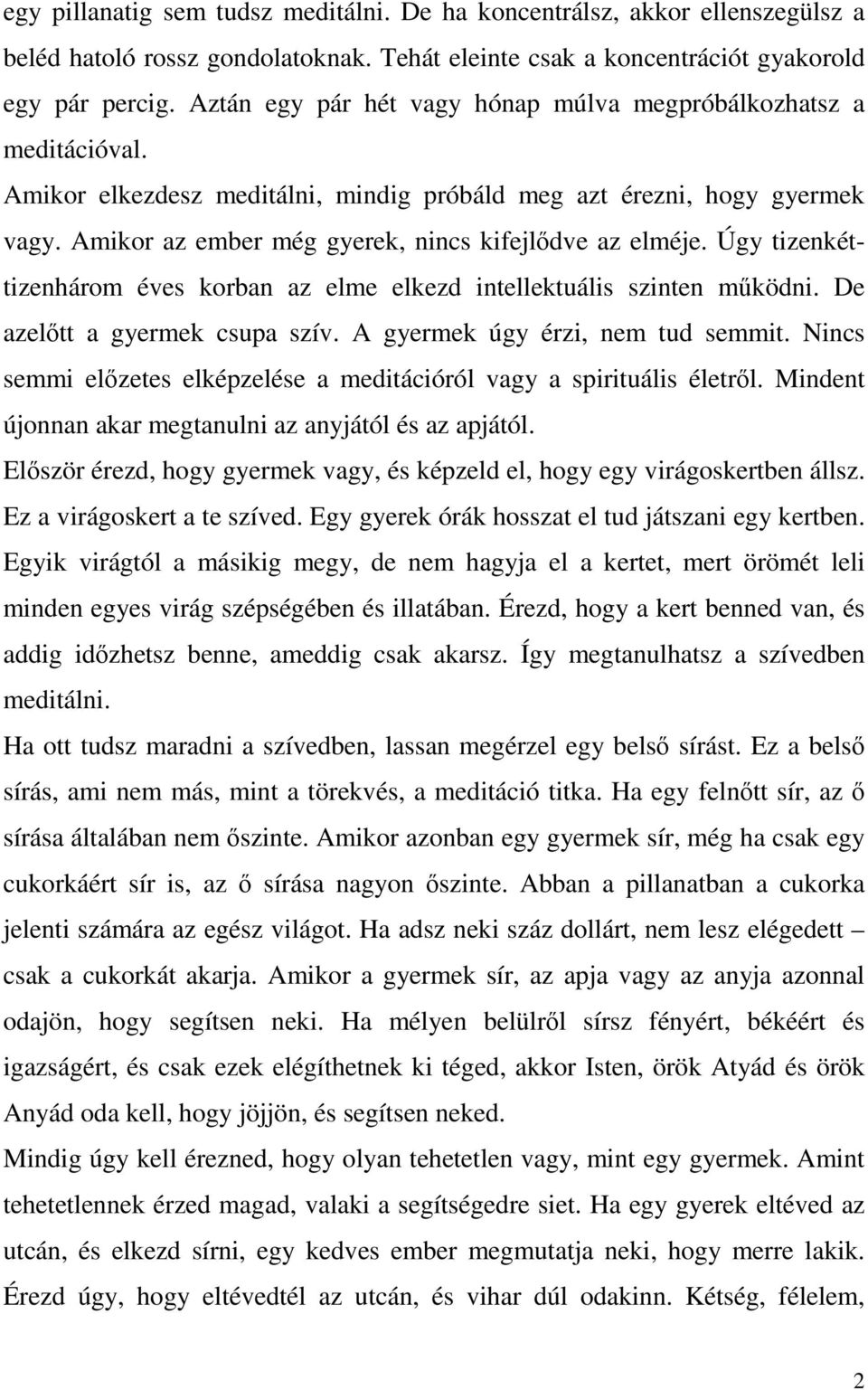 egy pillanatig sem tudsz meditálni. De ha koncentrálsz, akkor ellenszegülsz a beléd hatoló rossz gondolatoknak. Tehát eleinte csak a koncentrációt gyakorold egy pár percig. Aztán egy pár hét vagy hónap múlva megpróbálkozhatsz a meditációval.

Amikor elkezdesz meditálni, mindig próbáld meg azt érezni, hogy gyermek vagy. Amikor az ember még gyerek, nincs kifejlődve az elméje. Úgy tizenkét-tizenhárom éves korban az elme elkezd intellektuális szinten működni. De azelőtt a gyermek csupa szív. A gyermek úgy érzi, nem tud semmit. Nincs semmi előzetes elképzelése a meditációról vagy a spirituális életről. Mindent újonnan akar megtanulni az anyjától és az apjától.

Először érezd, hogy gyermek vagy, és képzeld el, hogy egy virágoskertben állsz. Ez a virágoskert a te szíved. Egy gyerek órák hosszat el tud játszani egy kertben. Egyik virágtól a másikig megy, de nem hagyja el a kertet, mert örömét leli minden egyes virág szépségében és illatában. Érezd, hogy a kert benned van, és addig időzhetsz benne, ameddig csak akarsz. Így megtanulhatsz a szívedben meditálni.

Ha ott tudsz maradni a szívedben, lassan megérzel egy belső sírást. Ez a belső sírás, ami nem más, mint a törekvés, a meditáció titka. Ha egy felnőtt sír, az ő sírása általában nem őszinte. Amikor azonban egy gyermek sír, még ha csak egy cukorkáért sír is, az ő sírása nagyon őszinte. Abban a pillanatban a cukorka jelenti számára az egész világot. Ha adsz neki száz dollárt, nem lesz elégedett – csak a cukorkát akarja. Amikor a gyermek sír, az apja vagy az anyja azonnal odajön, hogy segítsen neki. Ha mélyen belülről sírsz fényért, békéért és igazságért, és csak ezek elégíthetnek ki téged, akkor Isten, örök Atyád és örök Anyád oda kell, hogy jöjjön, és segítsen neked.

Mindig úgy kell érezned, hogy olyan tehetetlen vagy, mint egy gyermek. Amint tehetetlennek érzed magad, valaki a segítségedre siet. Ha egy gyerek eltéved az utcán, és elkezd sírni, egy kedves ember megmutatja neki, hogy merre lakik. Érezd úgy, hogy eltévedtél az utcán, és vihar dúl odakinn. Kétség, félelem,

2